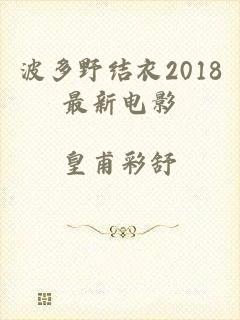 波多野结衣2018最新电影

皇甫彩舒